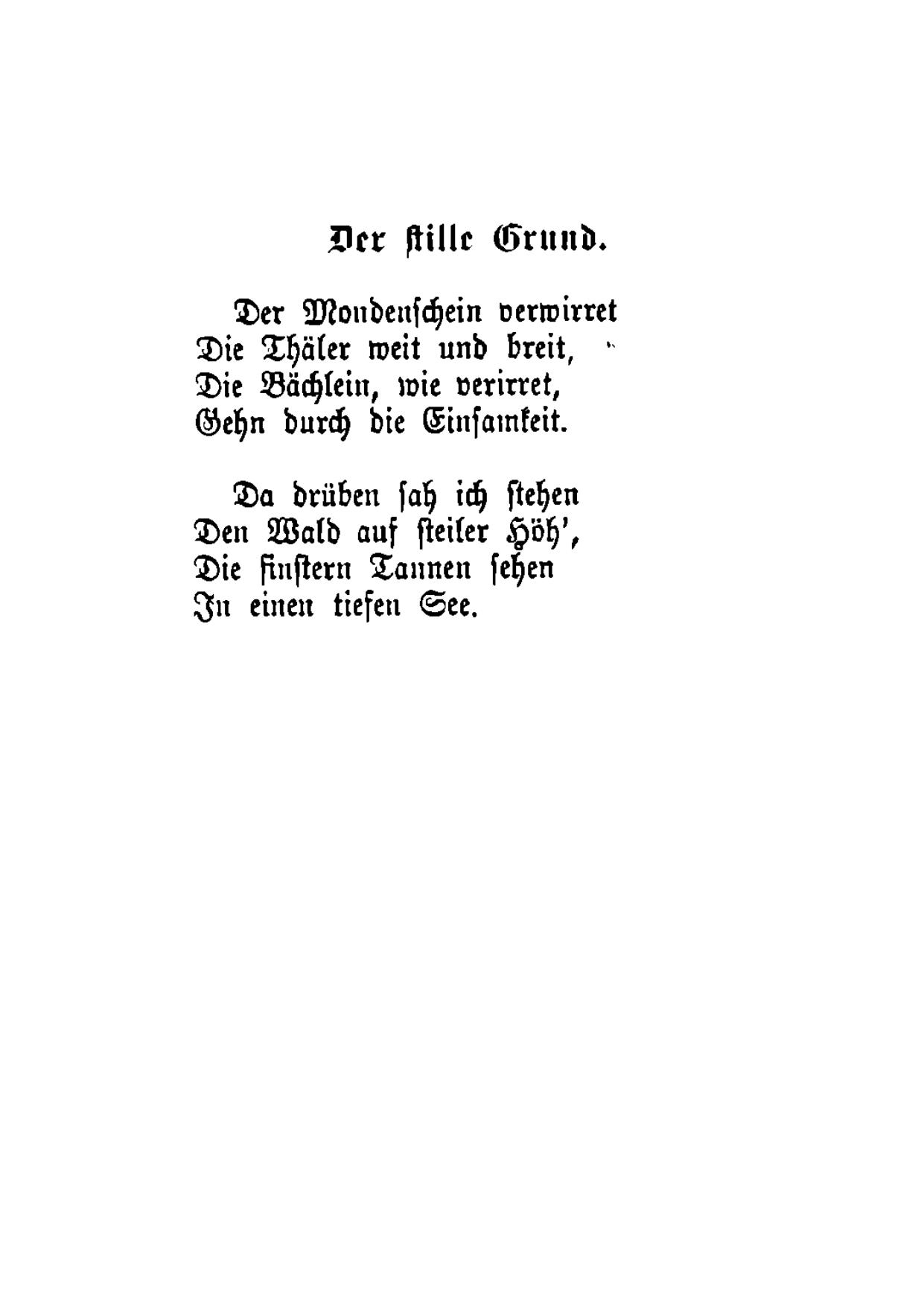 Der stille Grund.

Der Mondenschein verwirret
Die Thäler weit und breit,
Die Bächlein, wie verirret,
Gehn durch die Einsamkeit.

Da drüben sah ich stehen
Den Wald auf steiler Höh',
Die finstern Tannen sehen
In einen tiefen See.